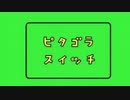 ピタゴラ
スイッチ